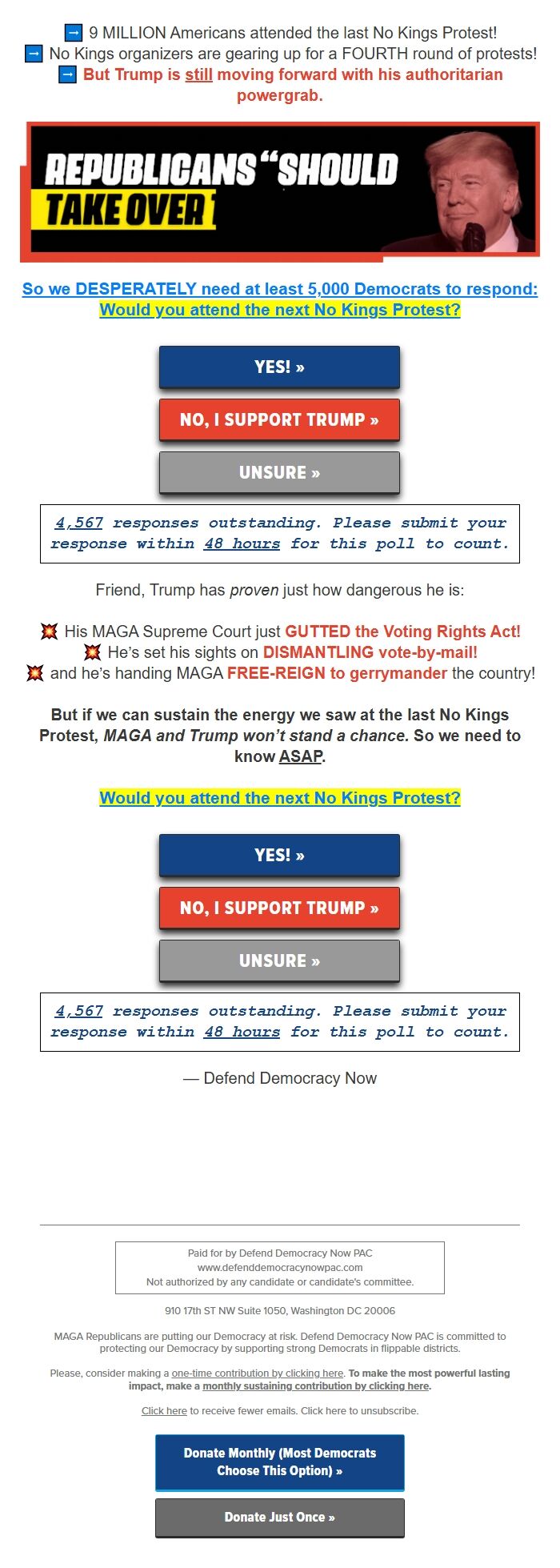 ➡ 9 MILLION Americans attended the last No Kings Protest!
➡ No Kings organizers are gearing up for a FOURTH round of protests!
➡ But Trump is still moving forward with his authoritarian powergrab.

REPUBLICANS "SHOULD TAKE OVER

So we DESPERATELY need at least 5,000 Democrats to respond:
Would you attend the next No Kings Protest?

YES! »

NO, I SUPPORT TRUMP »

UNSURE »

4,567 responses outstanding. Please submit your response within 48 hours for this poll to count.

Friend, Trump has proven just how dangerous he is:

💥 His MAGA Supreme Court just GUTTED the Voting Rights Act!
💥 He's set his sights on DISMANTLING vote-by-mail!
💥 and he's handing MAGA FREE-REIGN to gerrymander the country!

But if we can sustain the energy we saw at the last No Kings Protest, MAGA and Trump won't stand a chance. So we need to know ASAP.

Would you attend the next No Kings Protest?

YES! »

NO, I SUPPORT TRUMP »

UNSURE »

4,567 responses outstanding. Please submit your response within 48 hours for this poll to count.

— Defend Democracy Now

Paid for by Defend Democracy Now PAC
www.defenddemocracynowpac.com
Not authorized by any candidate or candidate's committee.

910 17th ST NW Suite 1050, Washington DC 20006

MAGA Republicans are putting our Democracy at risk. Defend Democracy Now PAC is committed to protecting our Democracy by supporting strong Democrats in flippable districts.

Please, consider making a one-time contribution by clicking here. To make the most powerful lasting impact, make a monthly sustaining contribution by clicking here.

Click here to receive fewer emails. Click here to unsubscribe.

Donate Monthly (Most Democrats Choose This Option) »

Donate Just Once »